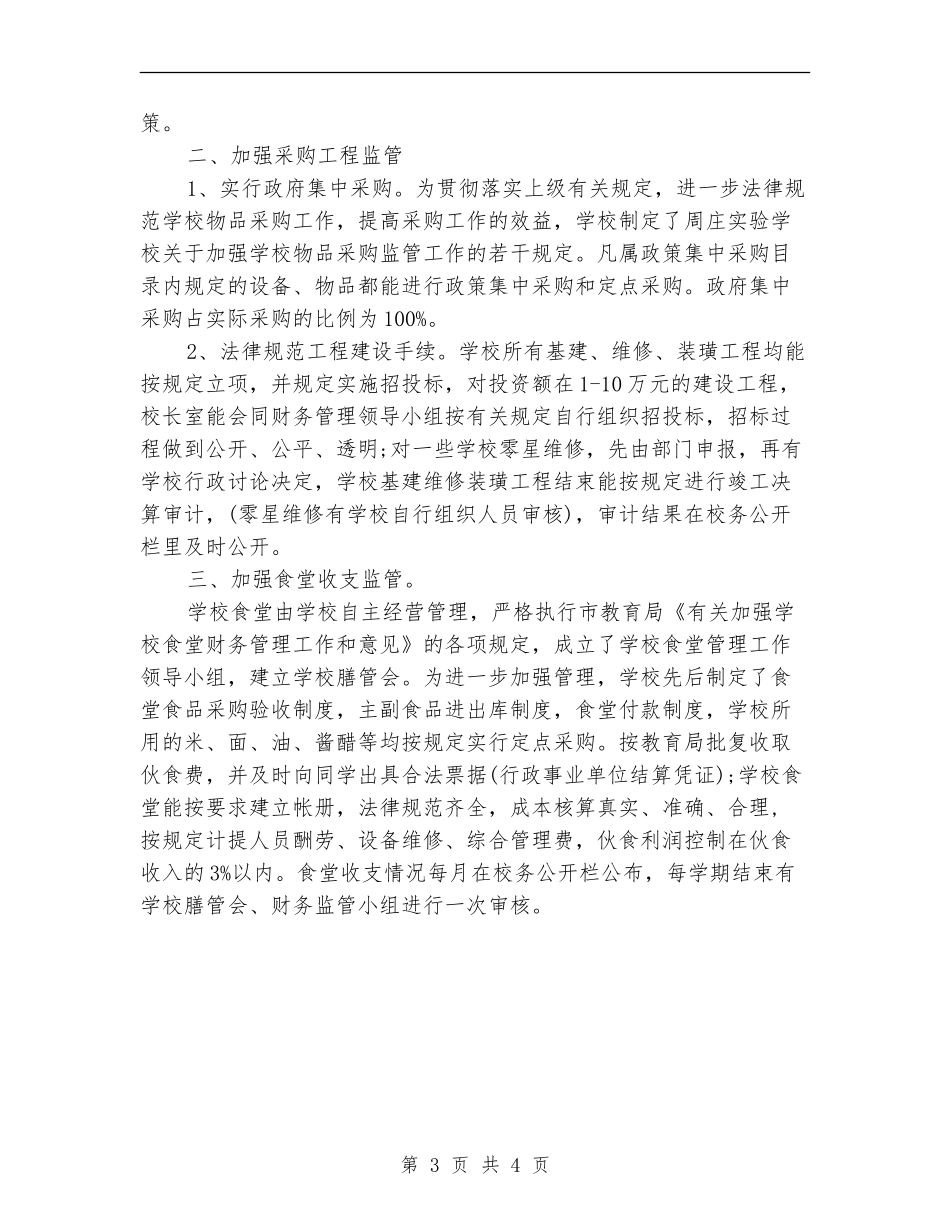 策。

二、加强采购工程监管

1、实行政府集中采购。为贯彻落实上级有关规定，进一步法律规范学校物品采购工作，提高采购工作的效益，学校制定了周庄实验学校关于加强学校物品采购监管工作的若干规定。凡属政策集中采购目录内规定的设备、物品都能进行政策集中采购和定点采购。政府集中采购占实际采购的比例为100%。

2、法律规范工程建设手续。学校所有基建、维修、装璜工程均能按规定立项，并规定实施招投标，对投资额在1-10万元的建设工程，校长室能会同财务管理领导小组按有关规定自行组织招投标，招标过程做到公开、公平、透明;对一些学校零星维修，先由部门申报，再有学校行政讨论决定，学校基建维修装璜工程结束能按规定进行竣工决算审计，(零星维修有学校自行组织人员审核)，审计结果在校务公开栏里及时公开。

三、加强食堂收支监管。

学校食堂由学校自主经营管理，严格执行市教育局《有关加强学校食堂财务管理工作和意见》的各项规定，成立了学校食堂管理工作领导小组，建立学校膳管会。为进一步加强管理，学校先后制定了食堂食品采购验收制度，主副食品进出库制度，食堂付款制度，学校所用的米、面、油、酱醋等均按规定实行定点采购。按教育局批复收取伙食费，并及时向同学出具合法票据(行政事业单位结算凭证);学校食堂能按要求建立帐册，法律规范齐全，成本核算真实、准确、合理，按规定计提人员酬劳、设备维修、综合管理费，伙食利润控制在伙食收入的3%以内。食堂收支情况每月在校务公开栏公布，每学期结束有学校膳管会、财务监管小组进行一次审核。

第 3 页 共 4 页